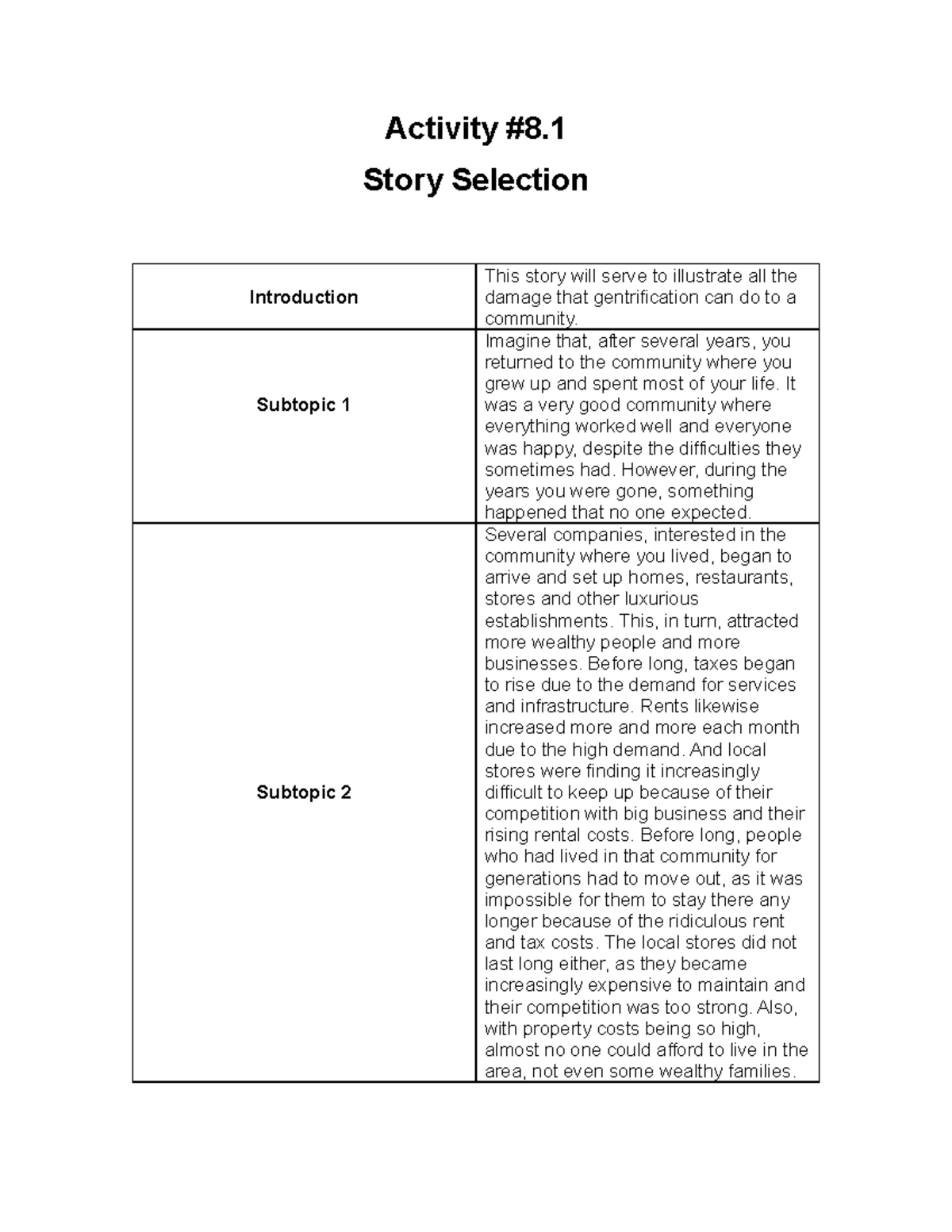 Activity #8.1

Story Selection

| Introduction | This story will serve to illustrate all the damage that gentrification can do to a community. |
|---|---|
| Subtopic 1 | Imagine that, after several years, you returned to the community where you grew up and spent most of your life. It was a very good community where everything worked well and everyone was happy, despite the difficulties they sometimes had. However, during the years you were gone, something happened that no one expected. |
| Subtopic 2 | Several companies, interested in the community where you lived, began to arrive and set up homes, restaurants, stores and other luxurious establishments. This, in turn, attracted more wealthy people and more businesses. Before long, taxes began to rise due to the demand for services and infrastructure. Rents likewise increased more and more each month due to the high demand. And local stores were finding it increasingly difficult to keep up because of their competition with big business and their rising rental costs. Before long, people who had lived in that community for generations had to move out, as it was impossible for them to stay there any longer because of the ridiculous rent and tax costs. The local stores did not last long either, as they became increasingly expensive to maintain and their competition was too strong. Also, with property costs being so high, almost no one could afford to live in the area, not even some wealthy families. |